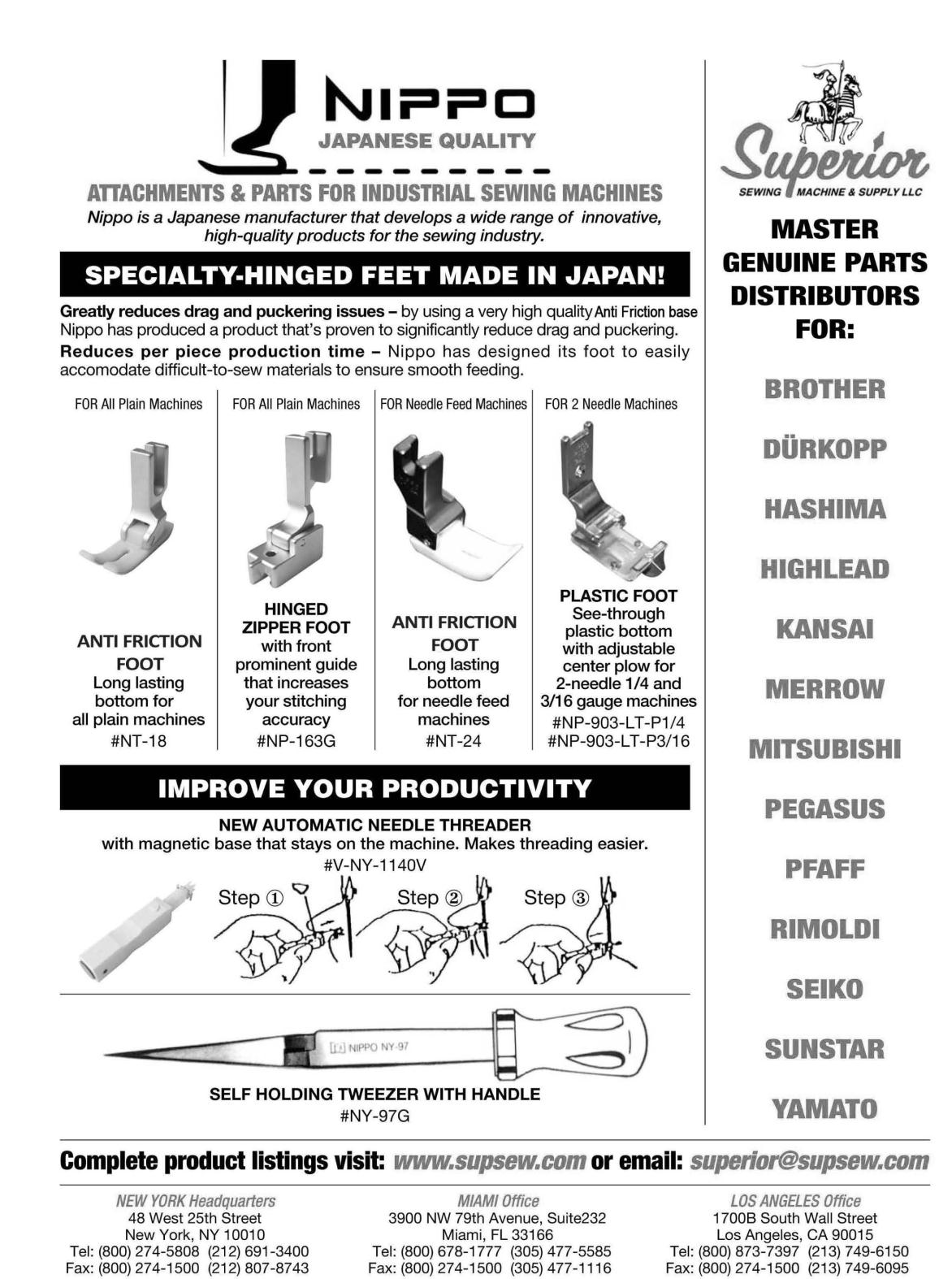 NIPPO
JAPANESE QUALITY

ATTACHMENTS & PARTS FOR INDUSTRIAL SEWING MACHINES
Nippo is a Japanese manufacturer that develops a wide range of innovative, high-quality products for the sewing industry.

SPECIALTY-HINGED FEET MADE IN JAPAN!

Greatly reduces drag and puckering issues – by using a very high quality Anti Friction base Nippo has produced a product that's proven to significantly reduce drag and puckering.
Reduces per piece production time – Nippo has designed its foot to easily accomodate difficult-to-sew materials to ensure smooth feeding.

FOR All Plain Machines
ANTI FRICTION FOOT
Long lasting bottom for all plain machines
#NT-18

FOR All Plain Machines
HINGED ZIPPER FOOT
with front prominent guide that increases your stitching accuracy
#NP-163G

FOR Needle Feed Machines
ANTI FRICTION FOOT
Long lasting bottom for needle feed machines
#NT-24

FOR 2 Needle Machines
PLASTIC FOOT
See-through plastic bottom with adjustable center plow for 2-needle 1/4 and 3/16 gauge machines
#NP-903-LT-P1/4
#NP-903-LT-P3/16

IMPROVE YOUR PRODUCTIVITY

NEW AUTOMATIC NEEDLE THREADER
with magnetic base that stays on the machine. Makes threading easier.
#V-NY-1140V

Step ①
Step ②
Step ③

NIPPO NY-97

SELF HOLDING TWEEZER WITH HANDLE
#NY-97G

Superior
SEWING MACHINE & SUPPLY LLC

MASTER GENUINE PARTS DISTRIBUTORS FOR:

BROTHER
DÜRKOPP
HASHIMA
HIGHLEAD
KANSAI
MERROW
MITSUBISHI
PEGASUS
PFAFF
RIMOLDI
SEIKO
SUNSTAR
YAMATO

Complete product listings visit: www.supsew.com or email: superior@supsew.com

NEW YORK Headquarters
48 West 25th Street
New York, NY 10010
Tel: (800) 274-5808 (212) 691-3400
Fax: (800) 274-1500 (212) 807-8743

MIAMI Office
3900 NW 79th Avenue, Suite232
Miami, FL 33166
Tel: (800) 678-1777 (305) 477-5585
Fax: (800) 274-1500 (305) 477-1116

LOS ANGELES Office
1700B South Wall Street
Los Angeles, CA 90015
Tel: (800) 873-7397 (213) 749-6150
Fax: (800) 274-1500 (213) 749-6095